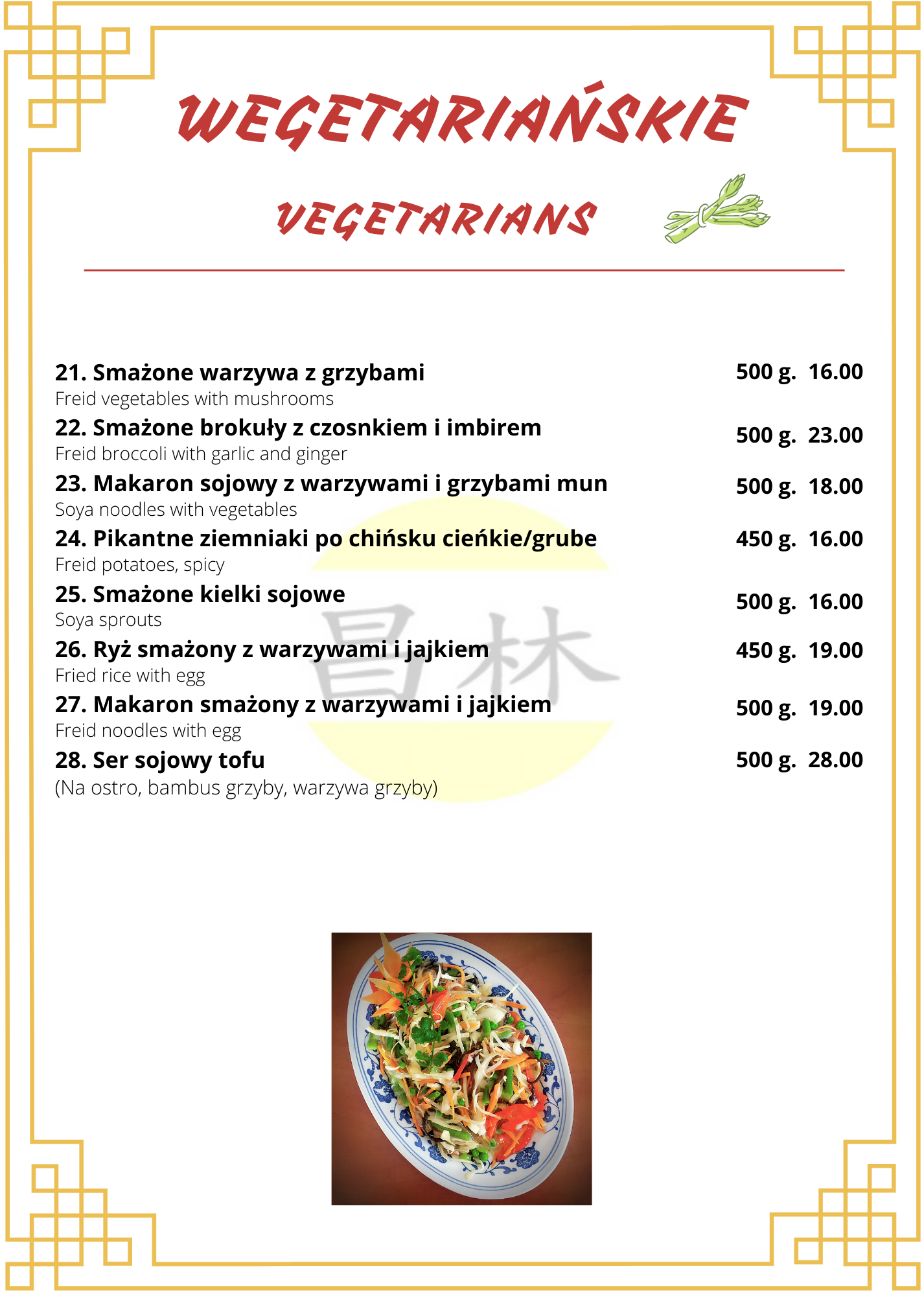 WEGETARIAŃSKIE

VEGETARIANS

21. Smażone warzywa z grzybami 500 g. 16.00
Freid vegetables with mushrooms

22. Smażone brokuły z czosnkiem i imbirem 500 g. 23.00
Freid broccoli with garlic and ginger

23. Makaron sojowy z warzywami i grzybami mun 500 g. 18.00
Soya noodles with vegetables

24. Pikantne ziemniaki po chińsku cieńkie/grube 450 g. 16.00
Freid potatoes, spicy

25. Smażone kielki sojowe 500 g. 16.00
Soya sprouts

26. Ryż smażony z warzywami i jajkiem 450 g. 19.00
Fried rice with egg

27. Makaron smażony z warzywami i jajkiem 500 g. 19.00
Freid noodles with egg

28. Ser sojowy tofu 500 g. 28.00
(Na ostro, bambus grzyby, warzywa grzyby)

昌林